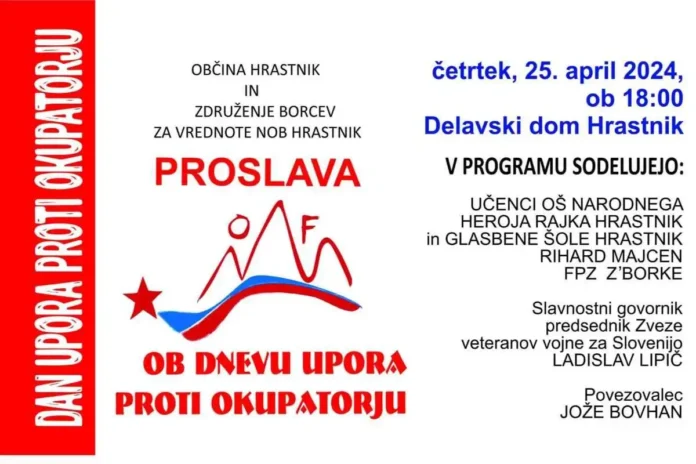 DAN UPORA PROTI OKUPATORJU

OBČINA HRASTNIK
IN
ZDRUŽENJE BORCEV
ZA VREDNOTE NOB HRASTNIK

PROSLAVA

OF

OB DNEVU UPORA PROTI OKUPATORJU

četrtek, 25. april 2024, ob 18:00
Delavski dom Hrastnik

V PROGRAMU SODELUJEJO:

UČENCI OŠ NARODNEGA HEROJA RAJKA HRASTNIK in GLASBENE ŠOLE HRASTNIK RIHARD MAJCEN
FPZ Z'BORKE

Slavnostni govornik predsednik Zveze veteranov vojne za Slovenijo
LADISLAV LIPIČ

Povezovalec
JOŽE BOVHAN